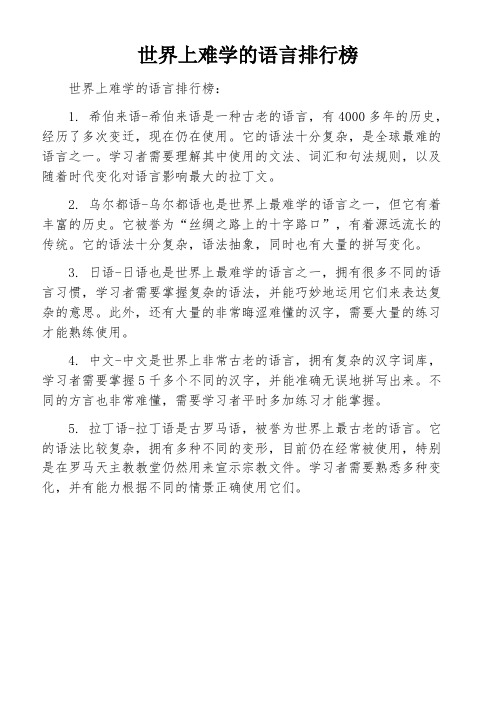 世界上难学的语言排行榜

世界上难学的语言排行榜：

1. 希伯来语-希伯来语是一种古老的语言，有4000多年的历史，经历了多次变迁，现在仍在使用。它的语法十分复杂，是全球最难的语言之一。学习者需要理解其中使用的文法、词汇和句法规则，以及随着时代变化对语言影响最大的拉丁文。

2. 乌尔都语-乌尔都语也是世界上最难学的语言之一，但它有着丰富的历史。它被誉为“丝绸之路上的十字路口”，有着源远流长的传统。它的语法十分复杂，语法抽象，同时也有大量的拼写变化。

3. 日语-日语也是世界上最难学的语言之一，拥有很多不同的语言习惯，学习者需要掌握复杂的语法，并能巧妙地运用它们来表达复杂的意思。此外，还有大量的非常晦涩难懂的汉字，需要大量的练习才能熟练使用。

4. 中文-中文是世界上非常古老的语言，拥有复杂的汉字词库，学习者需要掌握5千多个不同的汉字，并能准确无误地拼写出来。不同的方言也非常难懂，需要学习者平时多加练习才能掌握。

5. 拉丁语-拉丁语是古罗马语，被誉为世界上最古老的语言。它的语法比较复杂，拥有多种不同的变形，目前仍在经常被使用，特别是在罗马天主教教堂仍然用来宣示宗教文件。学习者需要熟悉多种变化，并有能力根据不同的情景正确使用它们。